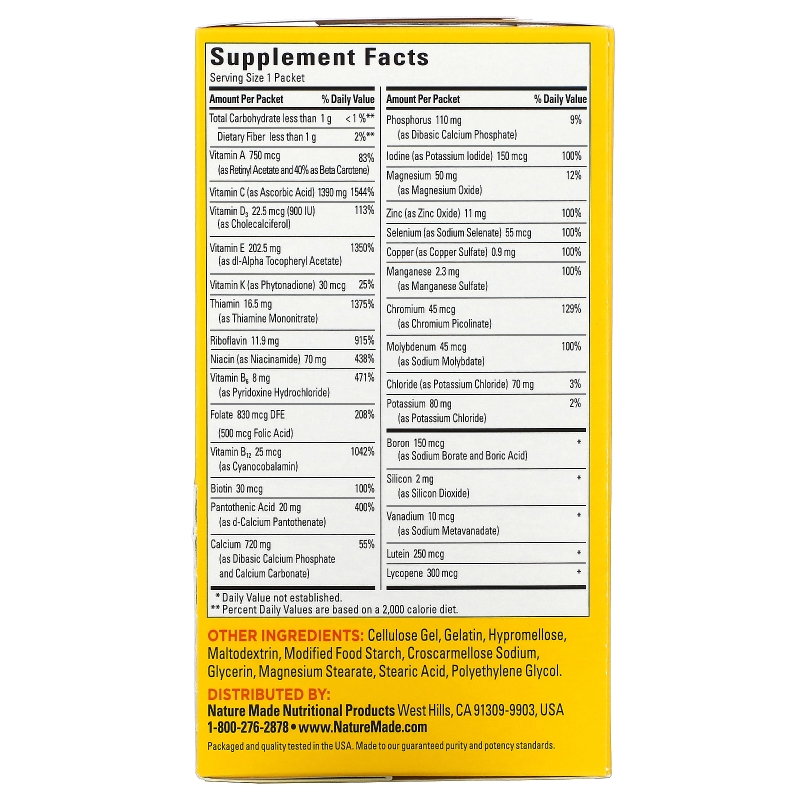 Supplement Facts
Serving Size 1 Packet

| Amount Per Packet | % Daily Value |
|---|---|
| Total Carbohydrate less than 1 g | < 1 %** |
| Dietary Fiber less than 1 g | 2%** |
| Vitamin A 750 mcg (as Retinyl Acetate and 40% as Beta Carotene) | 83% |
| Vitamin C (as Ascorbic Acid) 1390 mg | 1544% |
| Vitamin $D_3$ 22.5 mcg (900 IU) (as Cholecalciferol) | 113% |
| Vitamin E 202.5 mg (as dl-Alpha Tocopheryl Acetate) | 1350% |
| Vitamin K (as Phytonadione) 30 mcg | 25% |
| Thiamin 16.5 mg (as Thiamine Mononitrate) | 1375% |
| Riboflavin 11.9 mg | 915% |
| Niacin (as Niacinamide) 70 mg | 438% |
| Vitamin $B_6$ 8 mg (as Pyridoxine Hydrochloride) | 471% |
| Folate 830 mcg DFE (500 mcg Folic Acid) | 208% |
| Vitamin $B_{12}$ 25 mcg (as Cyanocobalamin) | 1042% |
| Biotin 30 mcg | 100% |
| Pantothenic Acid 20 mg (as d-Calcium Pantothenate) | 400% |
| Calcium 720 mg (as Dibasic Calcium Phosphate and Calcium Carbonate) | 55% |

| Amount Per Packet | % Daily Value |
|---|---|
| Phosphorus 110 mg (as Dibasic Calcium Phosphate) | 9% |
| Iodine (as Potassium Iodide) 150 mcg | 100% |
| Magnesium 50 mg (as Magnesium Oxide) | 12% |
| Zinc (as Zinc Oxide) 11 mg | 100% |
| Selenium (as Sodium Selenate) 55 mcg | 100% |
| Copper (as Copper Sulfate) 0.9 mg | 100% |
| Manganese 2.3 mg (as Manganese Sulfate) | 100% |
| Chromium 45 mcg (as Chromium Picolinate) | 129% |
| Molybdenum 45 mcg (as Sodium Molybdate) | 100% |
| Chloride (as Potassium Chloride) 70 mg | 3% |
| Potassium 80 mg (as Potassium Chloride) | 2% |
| Boron 150 mcg (as Sodium Borate and Boric Acid) | * |
| Silicon 2 mg (as Silicon Dioxide) | * |
| Vanadium 10 mcg (as Sodium Metavanadate) | * |
| Lutein 250 mcg | * |
| Lycopene 300 mcg | * |

* Daily Value not established.
** Percent Daily Values are based on a 2,000 calorie diet.

OTHER INGREDIENTS: Cellulose Gel, Gelatin, Hypromellose, Maltodextrin, Modified Food Starch, Croscarmellose Sodium, Glycerin, Magnesium Stearate, Stearic Acid, Polyethylene Glycol.

DISTRIBUTED BY:
Nature Made Nutritional Products West Hills, CA 91309-9903, USA
1-800-276-2878 • www.NatureMade.com

Packaged and quality tested in the USA. Made to our guaranteed purity and potency standards.